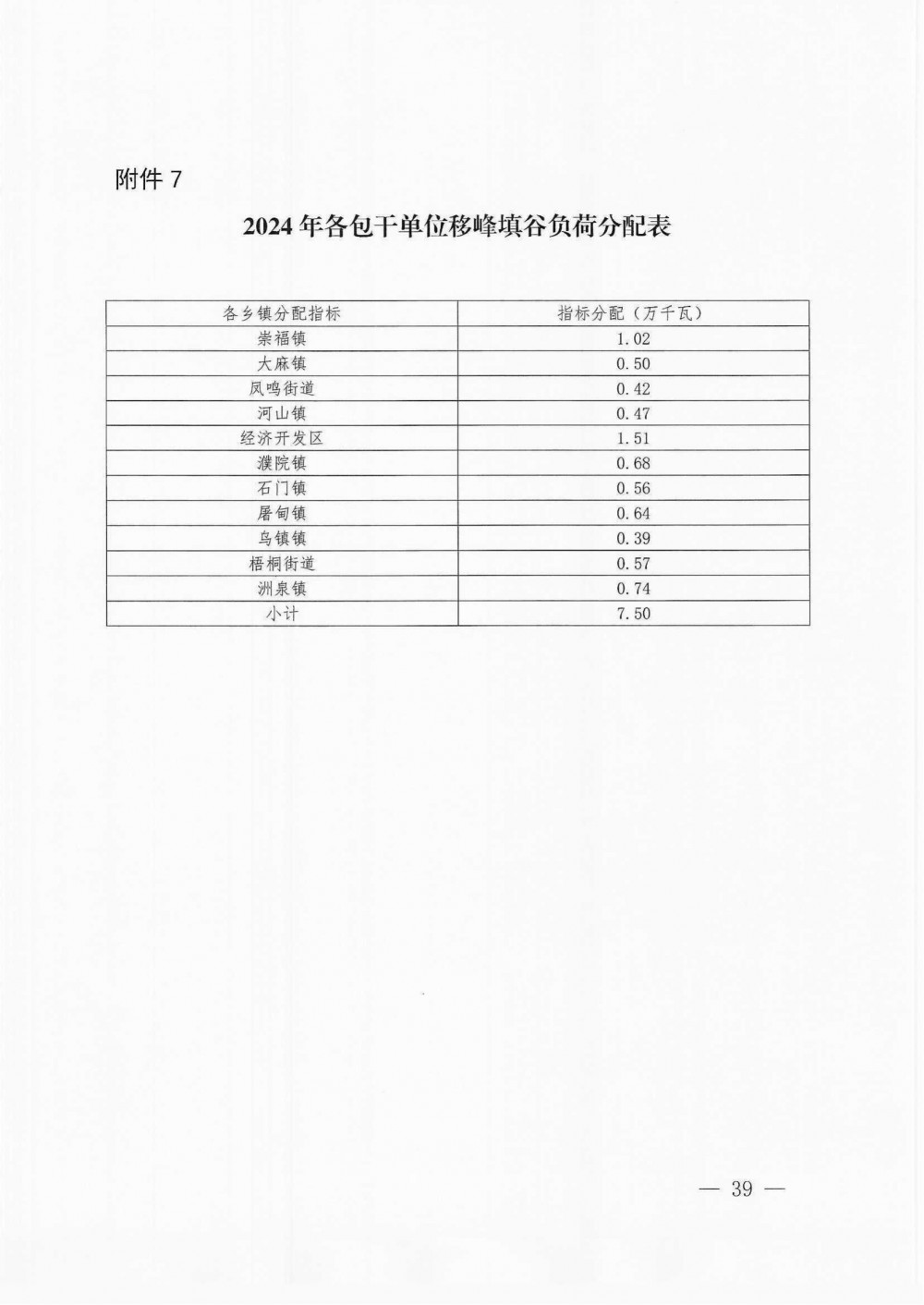 附件 7

2024 年各包干单位移峰填谷负荷分配表

| 各乡镇分配指标 | 指标分配（万千瓦） |
|---|---|
| 崇福镇 | 1.02 |
| 大麻镇 | 0.50 |
| 凤鸣街道 | 0.42 |
| 河山镇 | 0.47 |
| 经济开发区 | 1.51 |
| 濮院镇 | 0.68 |
| 石门镇 | 0.56 |
| 屠甸镇 | 0.64 |
| 乌镇镇 | 0.39 |
| 梧桐街道 | 0.57 |
| 洲泉镇 | 0.74 |
| 小计 | 7.50 |

— 39 —